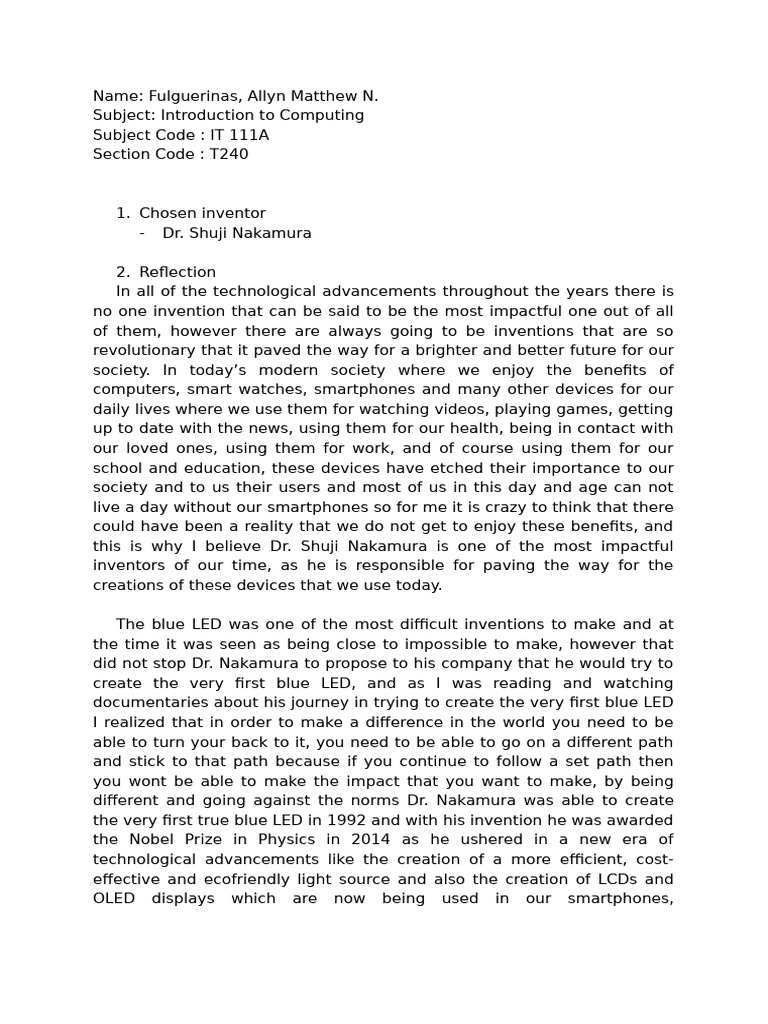 Name: Fulguerinas, Allyn Matthew N.
Subject: Introduction to Computing
Subject Code : IT 111A
Section Code : T240

1. Chosen inventor
- Dr. Shuji Nakamura

2. Reflection
In all of the technological advancements throughout the years there is no one invention that can be said to be the most impactful one out of all of them, however there are always going to be inventions that are so revolutionary that it paved the way for a brighter and better future for our society. In today's modern society where we enjoy the benefits of computers, smart watches, smartphones and many other devices for our daily lives where we use them for watching videos, playing games, getting up to date with the news, using them for our health, being in contact with our loved ones, using them for work, and of course using them for our school and education, these devices have etched their importance to our society and to us their users and most of us in this day and age can not live a day without our smartphones so for me it is crazy to think that there could have been a reality that we do not get to enjoy these benefits, and this is why I believe Dr. Shuji Nakamura is one of the most impactful inventors of our time, as he is responsible for paving the way for the creations of these devices that we use today.

The blue LED was one of the most difficult inventions to make and at the time it was seen as being close to impossible to make, however that did not stop Dr. Nakamura to propose to his company that he would try to create the very first blue LED, and as I was reading and watching documentaries about his journey in trying to create the very first blue LED I realized that in order to make a difference in the world you need to be able to turn your back to it, you need to be able to go on a different path and stick to that path because if you continue to follow a set path then you wont be able to make the impact that you want to make, by being different and going against the norms Dr. Nakamura was able to create the very first true blue LED in 1992 and with his invention he was awarded the Nobel Prize in Physics in 2014 as he ushered in a new era of technological advancements like the creation of a more efficient, cost-effective and ecofriendly light source and also the creation of LCDs and OLED displays which are now being used in our smartphones,